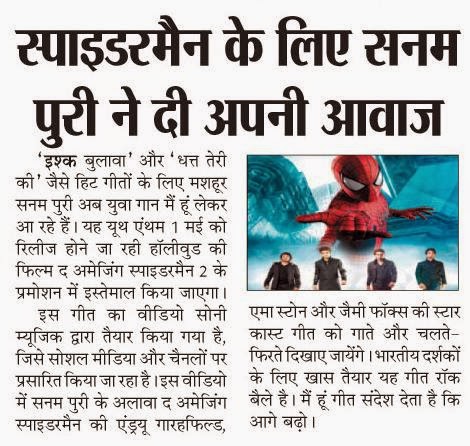 स्पाइडरमैन के लिए सनम पुरी ने दी अपनी आवाज

'इश्क बुलावा' और 'धत्त तेरी की' जैसे हिट गीतों के लिए मशहूर सनम पुरी अब युवा गान मैं हूं लेकर आ रहे हैं। यह यूथ एंथम 1 मई को रिलीज होने जा रही हॉलीवुड की फिल्म द अमेजिंग स्पाइडरमैन 2 के प्रमोशन में इस्तेमाल किया जाएगा।

इस गीत का वीडियो सोनी म्यूजिक द्वारा तैयार किया गया है, जिसे सोशल मीडिया और चैनलों पर प्रसारित किया जा रहा है। इस वीडियो में सनम पुरी के अलावा द अमेजिंग स्पाइडरमैन की एंड्रयू गारहफिल्ड, एमा स्टोन और जैमी फॉक्स की स्टार कास्ट गीत को गाते और चलते-फिरते दिखाए जायेंगे। भारतीय दर्शकों के लिए खास तैयार यह गीत रॉक बैले है। मैं हूं गीत संदेश देता है कि आगे बढ़ो।